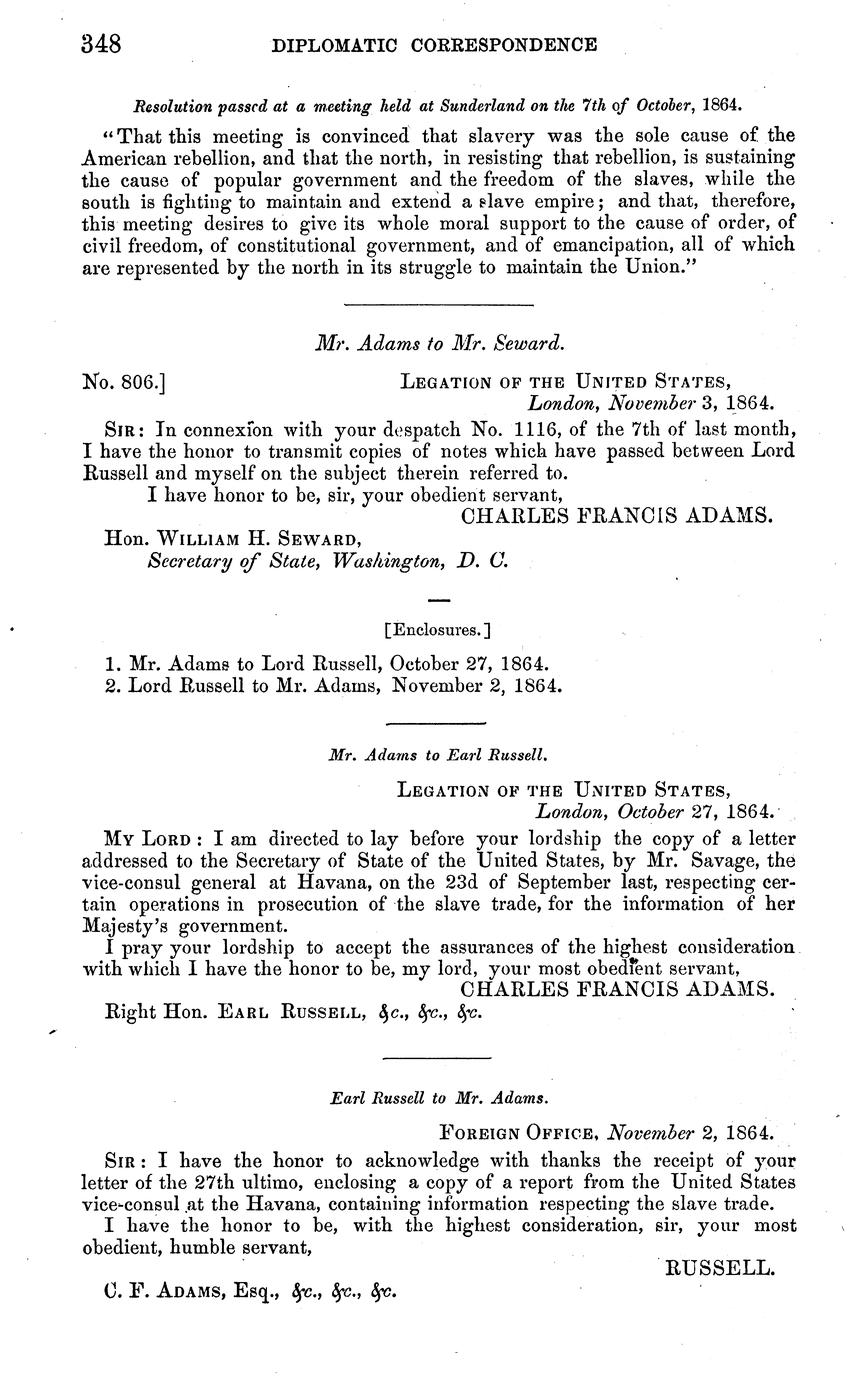 348 DIPLOMATIC CORRESPONDENCE

Resolution passed at a meeting held at Sunderland on the 7th of October, 1864.

"That this meeting is convinced that slavery was the sole cause of the American rebellion, and that the north, in resisting that rebellion, is sustaining the cause of popular government and the freedom of the slaves, while the south is fighting to maintain and extend a slave empire; and that, therefore, this meeting desires to give its whole moral support to the cause of order, of civil freedom, of constitutional government, and of emancipation, all of which are represented by the north in its struggle to maintain the Union."

Mr. Adams to Mr. Seward.

No. 806.] LEGATION OF THE UNITED STATES, London, November 3, 1864.

SIR: In connexion with your despatch No. 1116, of the 7th of last month, I have the honor to transmit copies of notes which have passed between Lord Russell and myself on the subject therein referred to.

I have honor to be, sir, your obedient servant,

CHARLES FRANCIS ADAMS.

Hon. WILLIAM H. SEWARD, Secretary of State, Washington, D. C.

[Enclosures.]

1. Mr. Adams to Lord Russell, October 27, 1864.
2. Lord Russell to Mr. Adams, November 2, 1864.

Mr. Adams to Earl Russell.

LEGATION OF THE UNITED STATES, London, October 27, 1864.

MY LORD: I am directed to lay before your lordship the copy of a letter addressed to the Secretary of State of the United States, by Mr. Savage, the vice-consul general at Havana, on the 23d of September last, respecting certain operations in prosecution of the slave trade, for the information of her Majesty's government.

I pray your lordship to accept the assurances of the highest consideration with which I have the honor to be, my lord, your most obedient servant,

CHARLES FRANCIS ADAMS.

Right Hon. EARL RUSSELL, &c., &c., &c.

Earl Russell to Mr. Adams.

FOREIGN OFFICE, November 2, 1864.

SIR: I have the honor to acknowledge with thanks the receipt of your letter of the 27th ultimo, enclosing a copy of a report from the United States vice-consul at the Havana, containing information respecting the slave trade.

I have the honor to be, with the highest consideration, sir, your most obedient, humble servant,

RUSSELL.

C. F. ADAMS, Esq., &c., &c., &c.